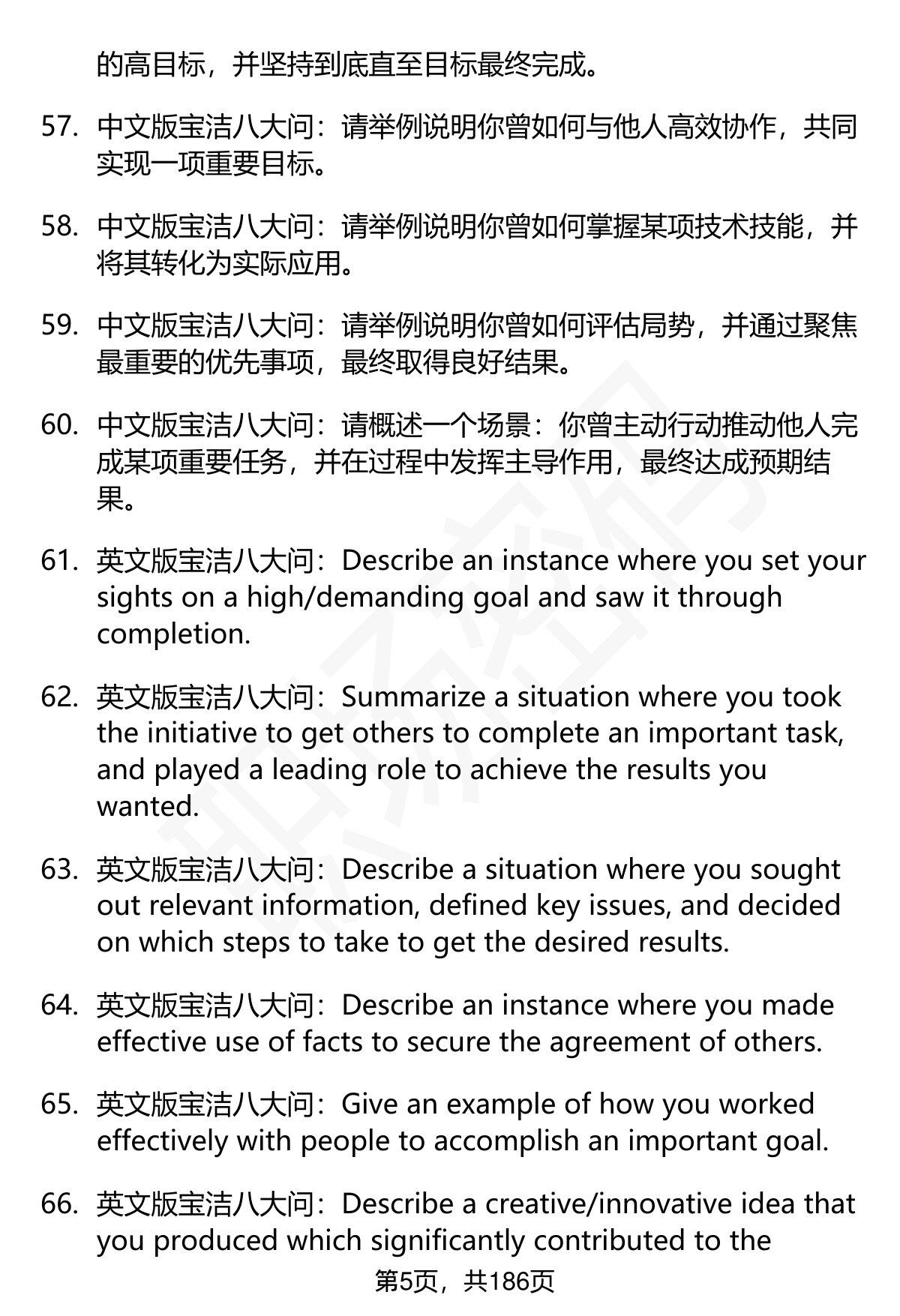 的高目标，并坚持到底直至目标最终完成。

57. 中文版宝洁八大问：请举例说明你曾如何与他人高效协作，共同实现一项重要目标。

58. 中文版宝洁八大问：请举例说明你曾如何掌握某项技术技能，并将其转化为实际应用。

59. 中文版宝洁八大问：请举例说明你曾如何评估局势，并通过聚焦最重要的优先事项，最终取得良好结果。

60. 中文版宝洁八大问：请概述一个场景：你曾主动行动推动他人完成某项重要任务，并在过程中发挥主导作用，最终达成预期结果。

61. 英文版宝洁八大问：Describe an instance where you set your sights on a high/demanding goal and saw it through completion.

62. 英文版宝洁八大问：Summarize a situation where you took the initiative to get others to complete an important task, and played a leading role to achieve the results you wanted.

63. 英文版宝洁八大问：Describe a situation where you sought out relevant information, defined key issues, and decided on which steps to take to get the desired results.

64. 英文版宝洁八大问：Describe an instance where you made effective use of facts to secure the agreement of others.

65. 英文版宝洁八大问：Give an example of how you worked effectively with people to accomplish an important goal.

66. 英文版宝洁八大问：Describe a creative/innovative idea that you produced which significantly contributed to the

第5页，共186页